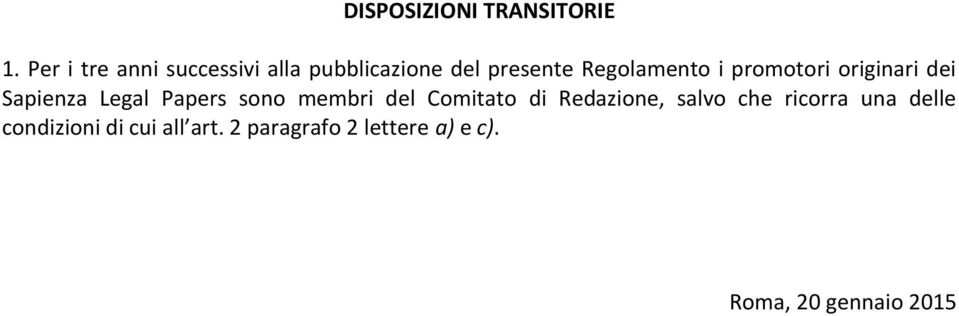 DISPOSIZIONI TRANSITORIE

1. Per i tre anni successivi alla pubblicazione del presente Regolamento i promotori originari dei Sapienza Legal Papers sono membri del Comitato di Redazione, salvo che ricorra una delle condizioni di cui all'art. 2 paragrafo 2 lettere a) e c).

Roma, 20 gennaio 2015